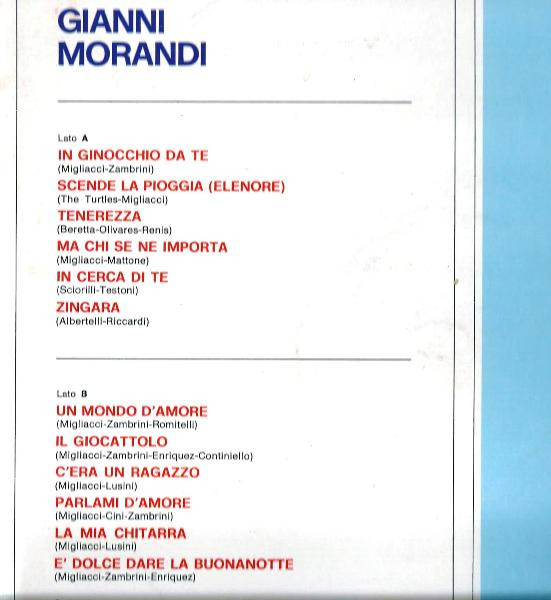 GIANNI
MORANDI

Lato A

IN GINOCCHIO DA TE
(Migliacci-Zambrini)

SCENDE LA PIOGGIA (ELENORE)
(The Turtles-Migliacci)

TENEREZZA
(Beretta-Olivares-Renis)

MA CHI SE NE IMPORTA
(Migliacci-Mattone)

IN CERCA DI TE
(Sciorilli-Testoni)

ZINGARA
(Albertelli-Riccardi)

Lato B

UN MONDO D'AMORE
(Migliacci-Zambrini-Romitelli)

IL GIOCATTOLO
(Migliacci-Zambrini-Enriquez-Continiello)

C'ERA UN RAGAZZO
(Migliacci-Lusini)

PARLAMI D'AMORE
(Migliacci-Cini-Zambrini)

LA MIA CHITARRA
(Migliacci-Lusini)

E' DOLCE DARE LA BUONANOTTE
(Migliacci-Zambrini-Enriquez)